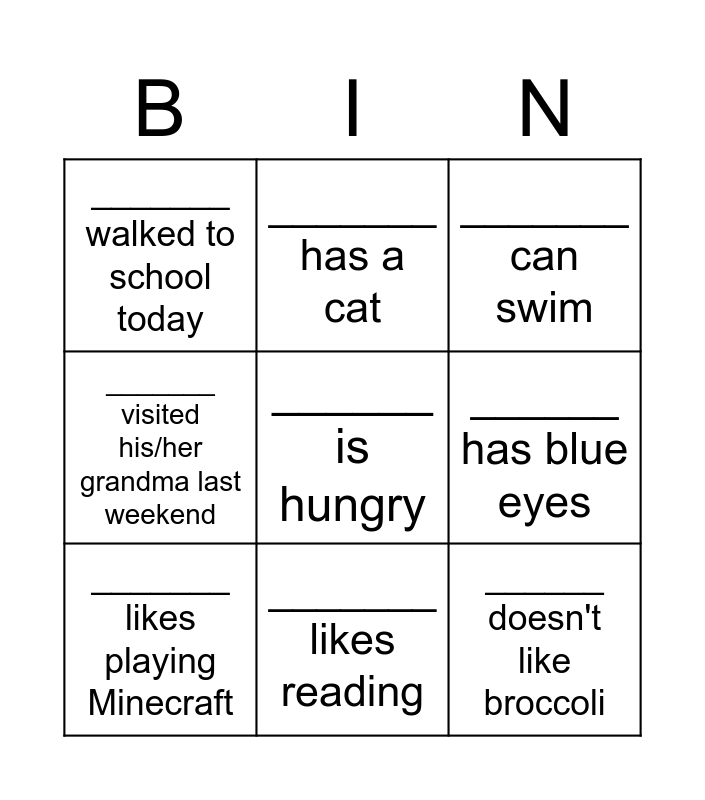 | B | I | N |
|---|---|---|
| ____ walked to school today | ____ has a cat | ____ can swim |
| ____ visited his/her grandma last weekend | ____ is hungry | ____ has blue eyes |
| ____ likes playing Minecraft | ____ likes reading | ____ doesn't like broccoli |